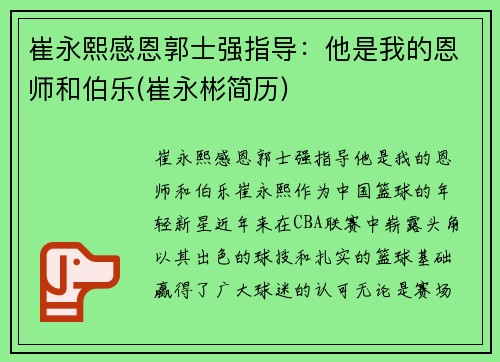 崔永熙感恩郭士强指导：他是我的恩师和伯乐(崔永彬简历)

崔永熙感恩郭士强指导他是我的恩师和伯乐崔永熙作为中国篮球的年轻新星近年来在CBA联赛中崭露头角以其出色的球技和扎实的篮球基础赢得了广大球迷的认可无论是赛场